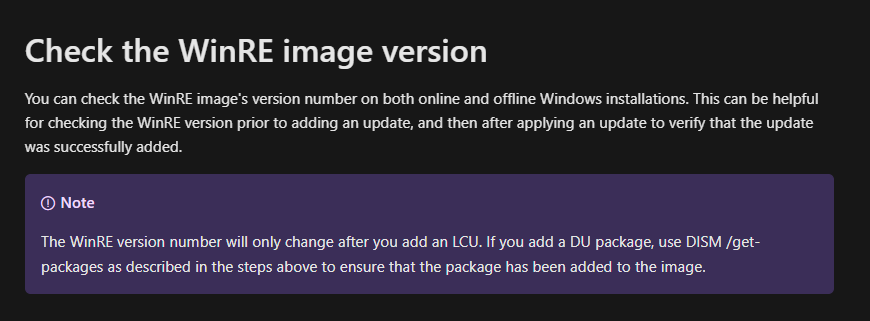 Check the WinRE image version

You can check the WinRE image's version number on both online and offline Windows installations. This can be helpful for checking the WinRE version prior to adding an update, and then after applying an update to verify that the update was successfully added.

Note

The WinRE version number will only change after you add an LCU. If you add a DU package, use DISM /get-packages as described in the steps above to ensure that the package has been added to the image.